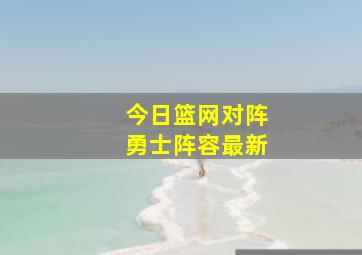 今日篮网对阵
勇士阵容最新